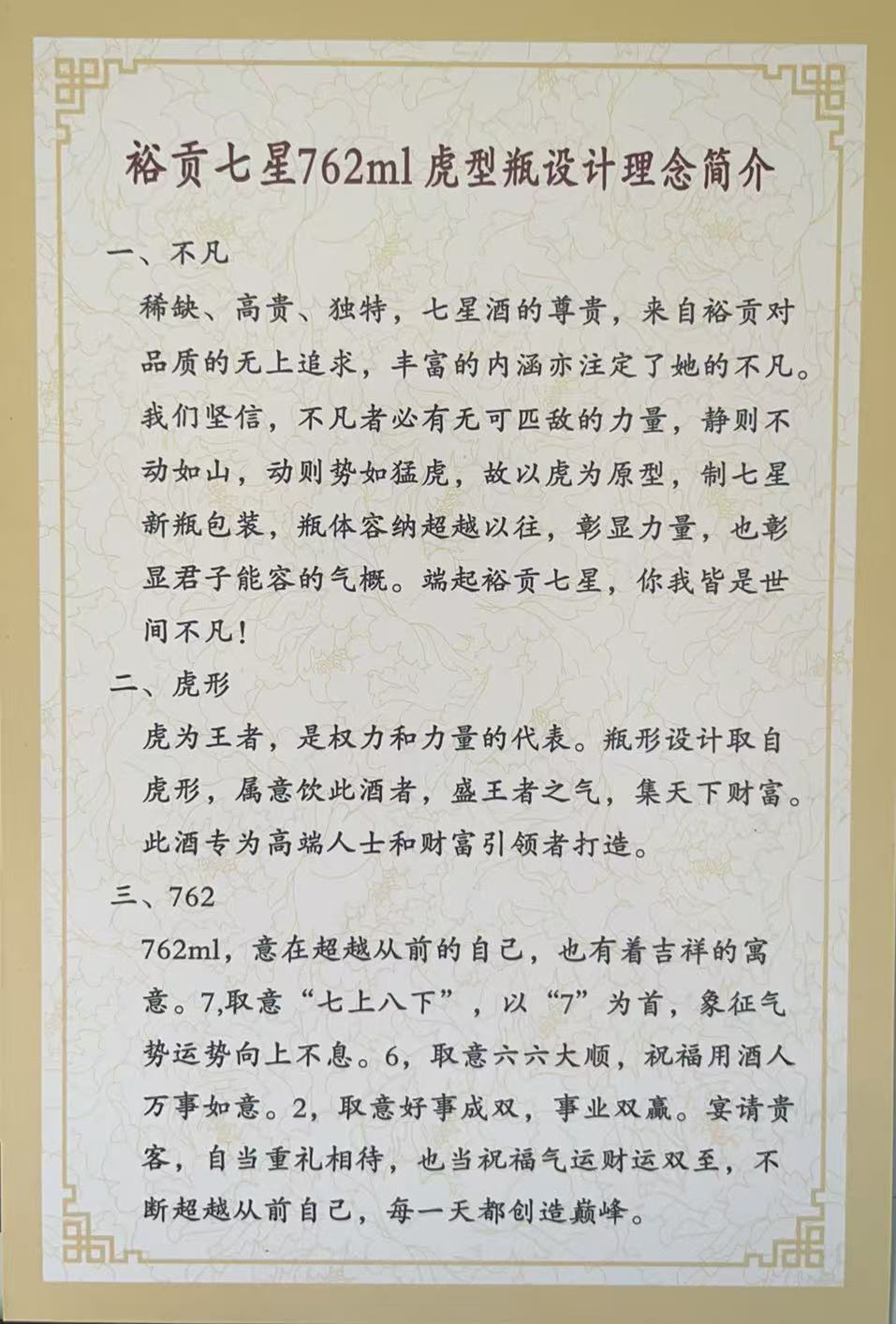 裕贡七星762ml虎型瓶设计理念简介

一、不凡

稀缺、高贵、独特，七星酒的尊贵，来自裕贡对品质的无上追求，丰富的内涵亦注定了她的不凡。我们坚信，不凡者必有无可匹敌的力量，静则不动如山，动则势如猛虎，故以虎为原型，制七星新瓶包装，瓶体容纳超越以往，彰显力量，也彰显君子能容的气概。端起裕贡七星，你我皆是世间不凡！

二、虎形

虎为王者，是权力和力量的代表。瓶形设计取自虎形，属意饮此酒者，盛王者之气，集天下财富。此酒专为高端人士和财富引领者打造。

三、762

762ml，意在超越从前的自己，也有着吉祥的寓意。7,取意“七上八下”，以“7”为首，象征气势运势向上不息。6，取意六六大顺，祝福用酒人万事如意。2，取意好事成双，事业双赢。宴请贵客，自当重礼相待，也当祝福气运财运双至，不断超越从前自己，每一天都创造巅峰。